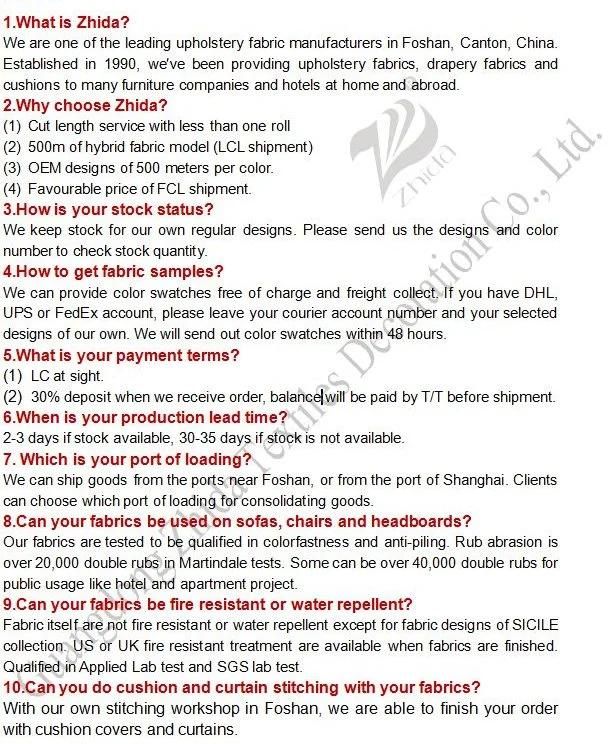 1.What is Zhida?
We are one of the leading upholstery fabric manufacturers in Foshan, Canton, China. Established in 1990, we've been providing upholstery fabrics, drapery fabrics and cushions to many furniture companies and hotels at home and abroad.

2.Why choose Zhida?
(1) Cut length service with less than one roll
(2) 500m of hybrid fabric model (LCL shipment)
(3) OEM designs of 500 meters per color.
(4) Favourable price of FCL shipment.

3.How is your stock status?
We keep stock for our own regular designs. Please send us the designs and color number to check stock quantity.

4.How to get fabric samples?
We can provide color swatches free of charge and freight collect. If you have DHL, UPS or FedEx account, please leave your courier account number and your selected designs of our own. We will send out color swatches within 48 hours.

5.What is your payment terms?
(1) LC at sight.
(2) 30% deposit when we receive order, balance will be paid by T/T before shipment.

6.When is your production lead time?
2-3 days if stock available, 30-35 days if stock is not available.

7. Which is your port of loading?
We can ship goods from the ports near Foshan, or from the port of Shanghai. Clients can choose which port of loading for consolidating goods.

8.Can your fabrics be used on sofas, chairs and headboards?
Our fabrics are tested to be qualified in colorfastness and anti-piling. Rub abrasion is over 20,000 double rubs in Martindale tests. Some can be over 40,000 double rubs for public usage like hotel and apartment project.

9.Can your fabrics be fire resistant or water repellent?
Fabric itself are not fire resistant or water repellent except for fabric designs of SICILE collection. US or UK fire resistant treatment are available when fabrics are finished. Qualified in Applied Lab test and SGS lab test.

10.Can you do cushion and curtain stitching with your fabrics?
With our own stitching workshop in Foshan, we are able to finish your order with cushion covers and curtains.

Zhida
Guangdong Zhida Textiles Decoration Co., Ltd.